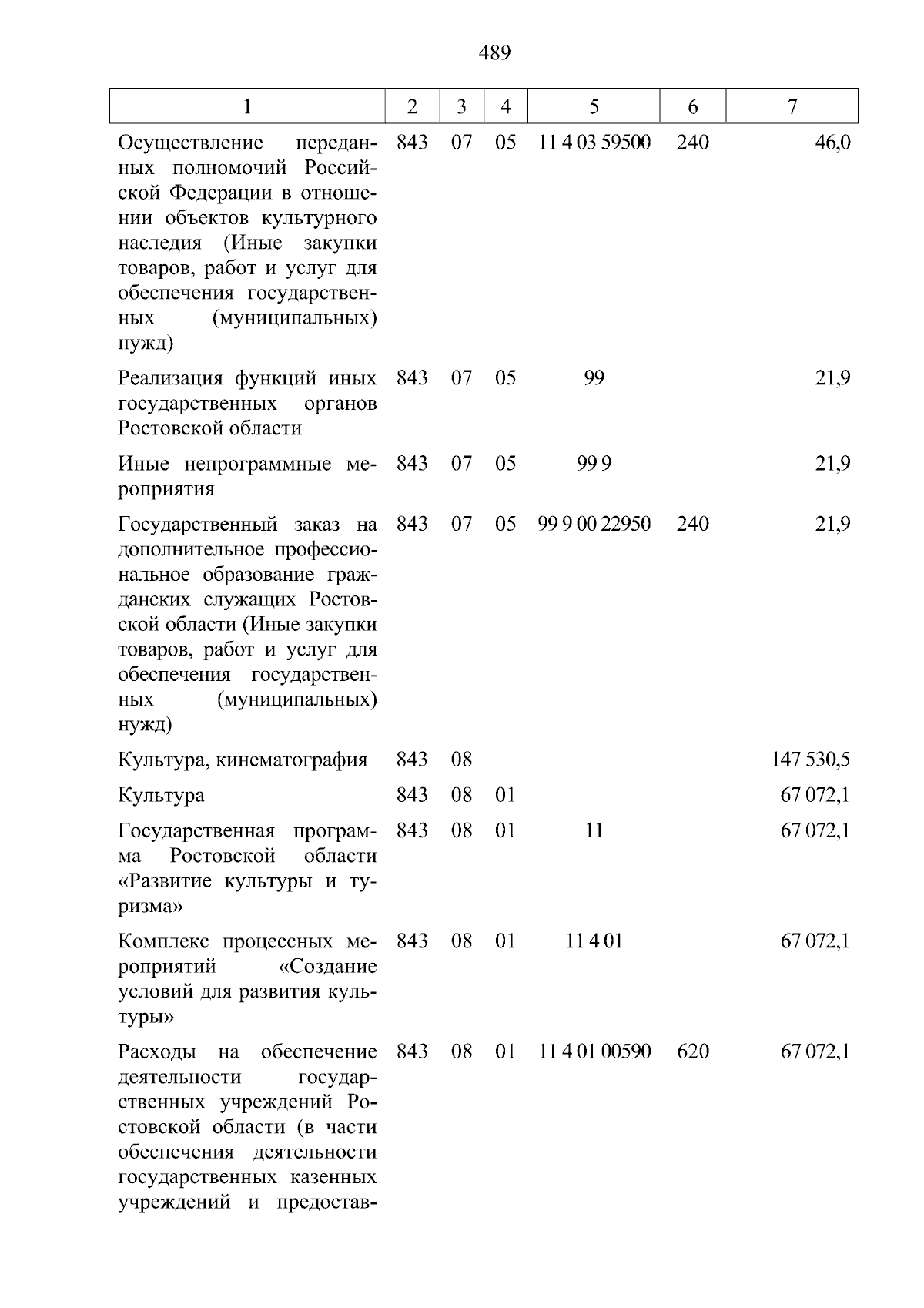 489

| 1 | 2 | 3 | 4 | 5 | 6 | 7 |
|---|---|---|---|---|---|---|
| Осуществление переданных полномочий Российской Федерации в отношении объектов культурного наследия (Иные закупки товаров, работ и услуг для обеспечения государственных (муниципальных) нужд) | 843 | 07 | 05 | 11 4 03 59500 | 240 | 46,0 |
| Реализация функций иных государственных органов Ростовской области | 843 | 07 | 05 | 99 | | 21,9 |
| Иные непрограммные мероприятия | 843 | 07 | 05 | 99 9 | | 21,9 |
| Государственный заказ на дополнительное профессиональное образование гражданских служащих Ростовской области (Иные закупки товаров, работ и услуг для обеспечения государственных (муниципальных) нужд) | 843 | 07 | 05 | 99 9 00 22950 | 240 | 21,9 |
| Культура, кинематография | 843 | 08 | | | | 147 530,5 |
| Культура | 843 | 08 | 01 | | | 67 072,1 |
| Государственная программа Ростовской области «Развитие культуры и туризма» | 843 | 08 | 01 | 11 | | 67 072,1 |
| Комплекс процессных мероприятий «Создание условий для развития культуры» | 843 | 08 | 01 | 11 4 01 | | 67 072,1 |
| Расходы на обеспечение деятельности государственных учреждений Ростовской области (в части обеспечения деятельности государственных казенных учреждений и предостав- | 843 | 08 | 01 | 11 4 01 00590 | 620 | 67 072,1 |